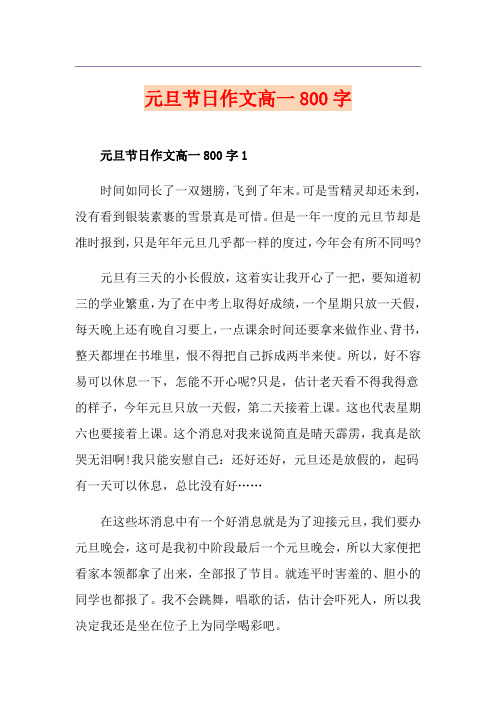 元旦节日作文高一 800 字

元旦节日作文高一 800 字 1

时间如同长了一双翅膀，飞到了年末。可是雪精灵却还未到，没有看到银装素裹的雪景真是可惜。但是一年一度的元旦节却是准时报到，只是年年元旦几乎都一样的度过，今年会有所不同吗?

元旦有三天的小长假放，这着实让我开心了一把，要知道初三的学业繁重，为了在中考上取得好成绩，一个星期只放一天假，每天晚上还有晚自习要上，一点课余时间还要拿来做作业、背书，整天都埋在书堆里，恨不得把自己拆成两半来使。所以，好不容易可以休息一下，怎能不开心呢?只是，估计老天看不得我得意的样子，今年元旦只放一天假，第二天接着上课。这也代表星期六也要接着上课。这个消息对我来说简直是晴天霹雳，我真是欲哭无泪啊!我只能安慰自己：还好还好，元旦还是放假的，起码有一天可以休息，总比没有好……

在这些坏消息中有一个好消息就是为了迎接元旦，我们要办元旦晚会，这可是我初中阶段最后一个元旦晚会，所以大家便把看家本领都拿了出来，全部报了节目。就连平时害羞的、胆小的同学也都报了。我不会跳舞，唱歌的话，估计会吓死人，所以我决定我还是坐在位子上为同学喝彩吧。